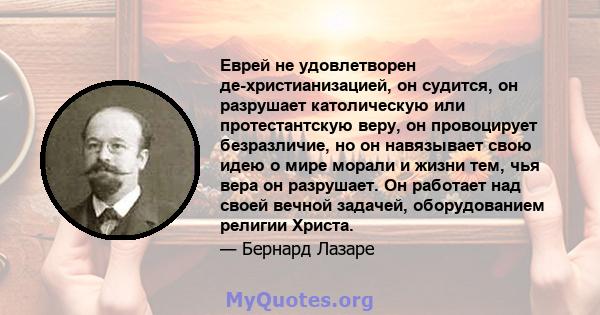 Еврей не удовлетворен де-христианизацией, он судится, он разрушает католическую или протестантскую веру, он провоцирует безразличие, но он навязывает свою идею о мире морали и жизни тем, чья вера он разрушает. Он работает над своей вечной задачей, оборудованием религии Христа.

— Бернард Лазаре

MyQuotes.org